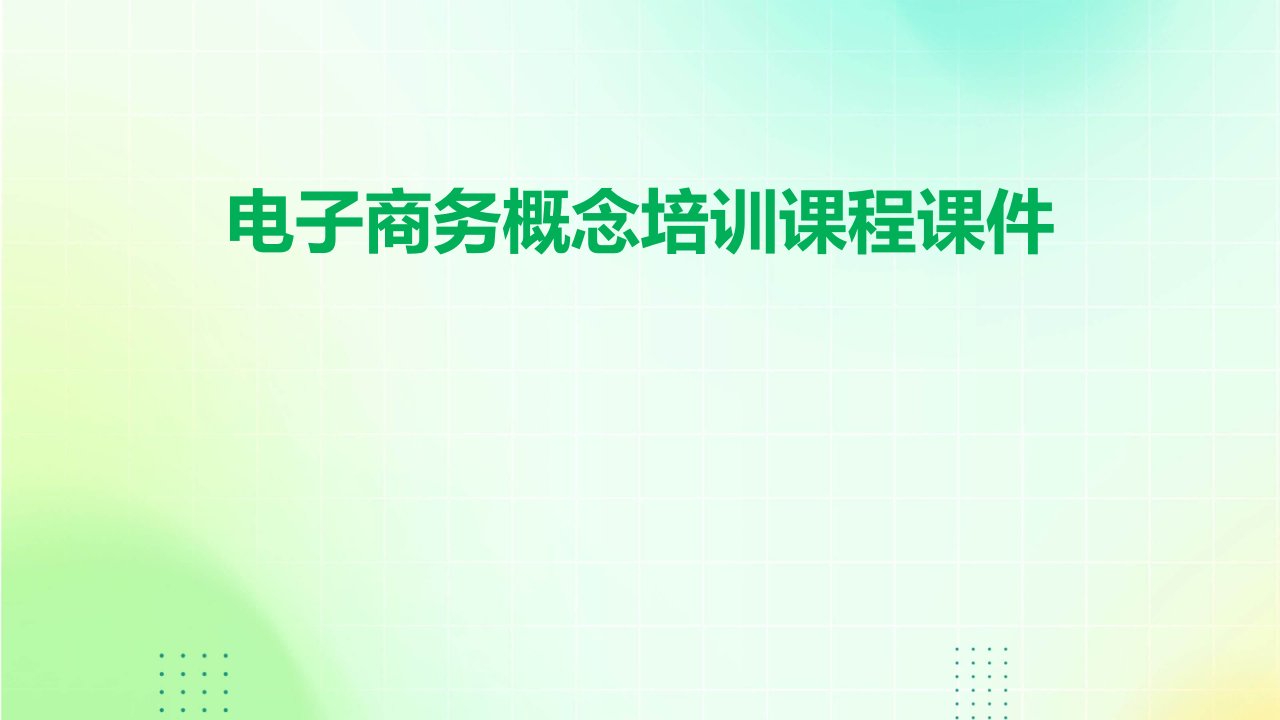 电子商务概念培训课程课件